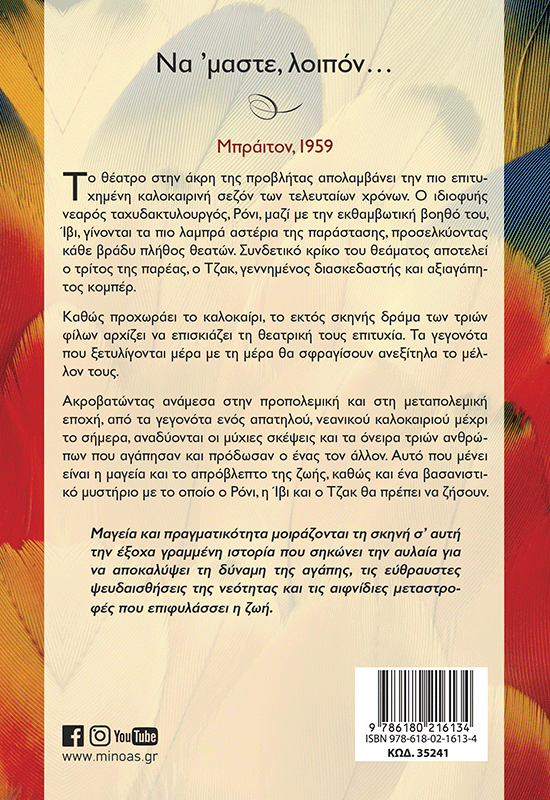 Να 'μαστε, λοιπόν…

Μπράιτον, 1959

Το θέατρο στην άκρη της προβλήτας απολαμβάνει την πιο επιτυχημένη καλοκαιρινή σεζόν των τελευταίων χρόνων. Ο ιδιοφυής νεαρός ταχυδακτυλουργός, Ρόνι, μαζί με την εκθαμβωτική βοηθό του, Ίβι, γίνονται τα πιο λαμπρά αστέρια της παράστασης, προσελκύοντας κάθε βράδυ πλήθος θεατών. Συνδετικό κρίκο του θεάματος αποτελεί ο τρίτος της παρέας, ο Τζακ, γεννημένος διασκεδαστής και αξιαγάπητος κομπέρ.

Καθώς προχωράει το καλοκαίρι, το εκτός σκηνής δράμα των τριών φίλων αρχίζει να επισκιάζει τη θεατρική τους επιτυχία. Τα γεγονότα που ξετυλίγονται μέρα με τη μέρα θα σφραγίσουν ανεξίτηλα το μέλλον τους.

Ακροβατώντας ανάμεσα στην προπολεμική και στη μεταπολεμική εποχή, από τα γεγονότα ενός απατηλού, νεανικού καλοκαιριού μέχρι το σήμερα, αναδύονται οι μύχιες σκέψεις και τα όνειρα τριών ανθρώπων που αγάπησαν και πρόδωσαν ο ένας τον άλλον. Αυτό που μένει είναι η μαγεία και το απρόβλεπτο της ζωής, καθώς και ένα βασανιστικό μυστήριο με το οποίο ο Ρόνι, η Ίβι και ο Τζακ θα πρέπει να ζήσουν.

Μαγεία και πραγματικότητα μοιράζονται τη σκηνή σ' αυτή την έξοχα γραμμένη ιστορία που σηκώνει την αυλαία για να αποκαλύψει τη δύναμη της αγάπης, τις εύθραυστες ψευδαισθήσεις της νεότητας και τις αιφνίδιες μεταστροφές που επιφυλάσσει η ζωή.

YouTube
www.minoas.gr

9 786180 216134
ISBN 978-618-02-1613-4
ΚΩΔ. 35241